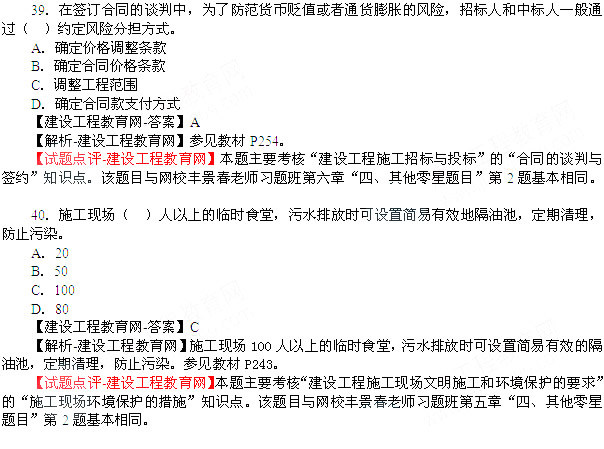 39.在签订合同的谈判中，为了防范货币贬值或者通货膨胀的风险，招标人和中标人一般通过（ ）约定风险分担方式。

A.确定价格调整条款

B.确定合同价格条款

C.调整工程范围

D.确定合同款支付方式

【建设工程教育网-答案】A

【解析-建设工程教育网】参见教材P254。

【试题点评-建设工程教育网】本题主要考核“建设工程施工招标与投标”的“合同的谈判与签约”知识点。该题目与网校丰景春老师习题班第六章“四、其他零星题目”第2题基本相同。

40.施工现场（ ）人以上的临时食堂，污水排放时可设置简易有效地隔油池，定期清理，防止污染。

A.20

B.50

C.100

D.80

【建设工程教育网-答案】C

【解析-建设工程教育网】施工现场100人以上的临时食堂，污水排放时可设置简易有效的隔油池，定期清理，防止污染。参见教材P243。

【试题点评-建设工程教育网】本题主要考核“建设工程施工现场文明施工和环境保护的要求”的“施工现场环境保护的措施”知识点。该题目与网校丰景春老师习题班第五章“四、其他零星题目”第2题基本相同。